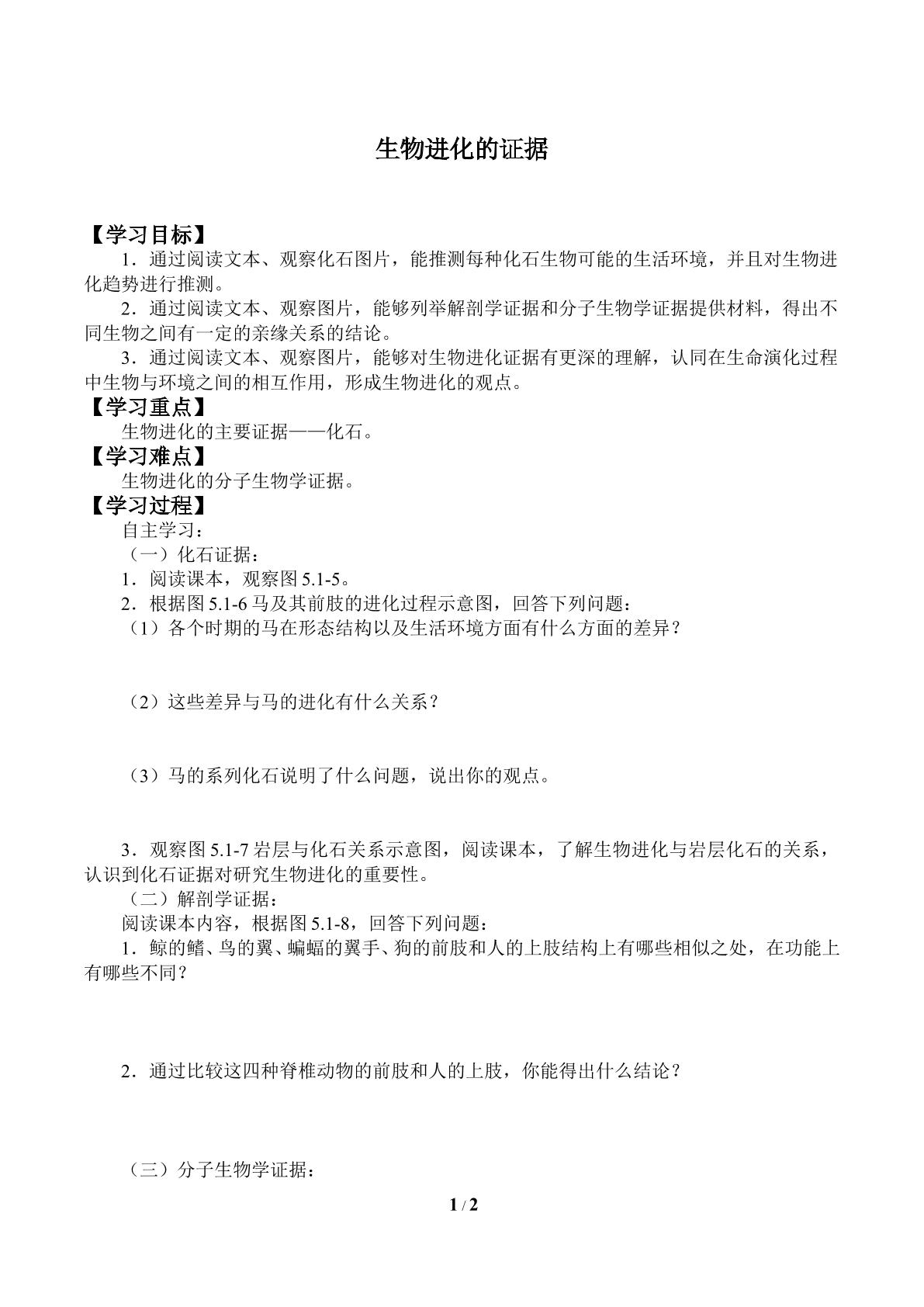 生物进化的证据

【学习目标】

1．通过阅读文本、观察化石图片，能推测每种化石生物可能的生活环境，并且对生物进化趋势进行推测。

2．通过阅读文本、观察图片，能够列举解剖学证据和分子生物学证据提供材料，得出不同生物之间有一定的亲缘关系的结论。

3．通过阅读文本、观察图片，能够对生物进化证据有更深的理解，认同在生命演化过程中生物与环境之间的相互作用，形成生物进化的观点。

【学习重点】

生物进化的主要证据——化石。

【学习难点】

生物进化的分子生物学证据。

【学习过程】

自主学习：

（一）化石证据：

1．阅读课本，观察图5.1-5。

2．根据图5.1-6马及其前肢的进化过程示意图，回答下列问题：

（1）各个时期的马在形态结构以及生活环境方面有什么方面的差异？

（2）这些差异与马的进化有什么关系？

（3）马的系列化石说明了什么问题，说出你的观点。

3．观察图5.1-7岩层与化石关系示意图，阅读课本，了解生物进化与岩层化石的关系，认识到化石证据对研究生物进化的重要性。

（二）解剖学证据：

阅读课本内容，根据图5.1-8，回答下列问题：

1．鲸的鳍、鸟的翼、蝙蝠的翼手、狗的前肢和人的上肢结构上有哪些相似之处，在功能上有哪些不同？

2．通过比较这四种脊椎动物的前肢和人的上肢，你能得出什么结论？

（三）分子生物学证据：

1 / 2